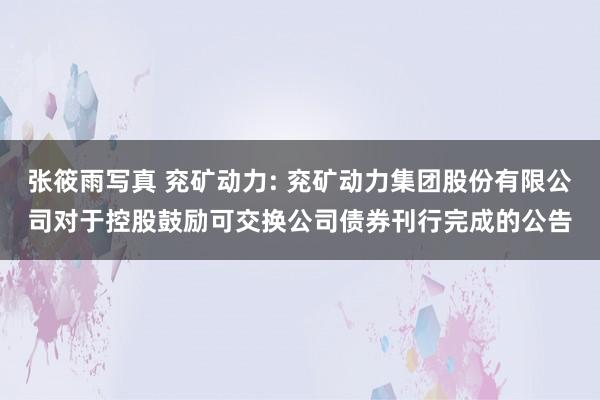 张筱雨写真 兖矿动力: 兖矿动力集团股份有限公司对于控股鼓励可交换公司债券刊行完成的公告